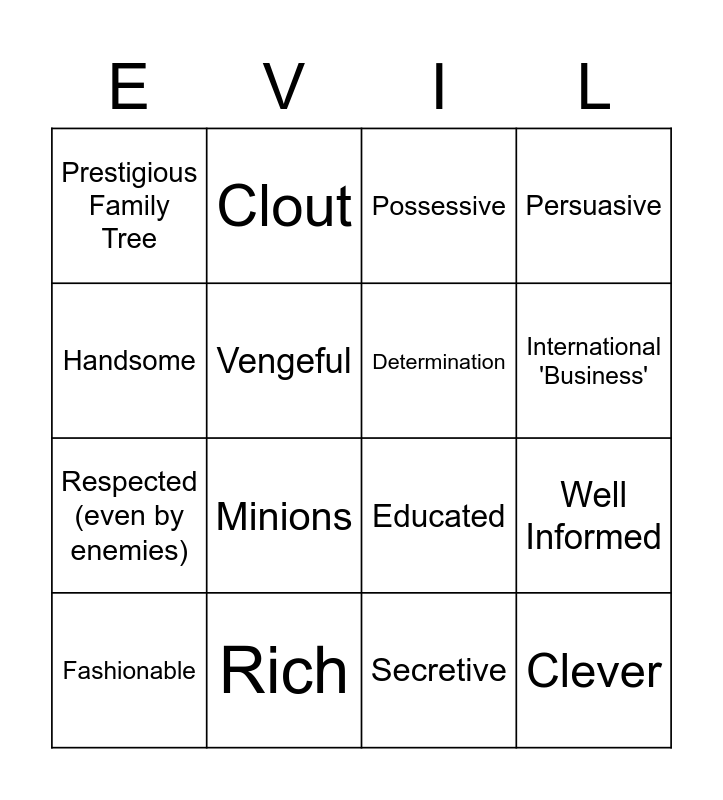 | E | V | I | L |
|---|---|---|---|
| Prestigious Family Tree | Clout | Possessive | Persuasive |
| Handsome | Vengeful | Determination | International 'Business' |
| Respected (even by enemies) | Minions | Educated | Well Informed |
| Fashionable | Rich | Secretive | Clever |